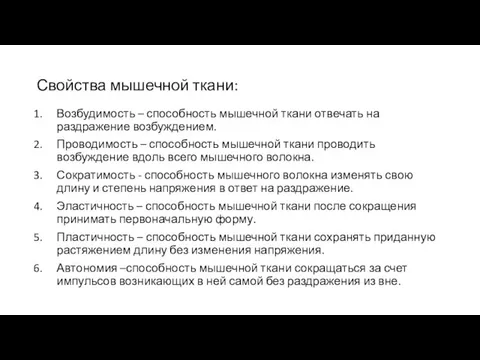 Свойства мышечной ткани:

1. Возбудимость – способность мышечной ткани отвечать на раздражение возбуждением.
2. Проводимость – способность мышечной ткани проводить возбуждение вдоль всего мышечного волокна.
3. Сократимость - способность мышечного волокна изменять свою длину и степень напряжения в ответ на раздражение.
4. Эластичность – способность мышечной ткани после сокращения принимать первоначальную форму.
5. Пластичность – способность мышечной ткани сохранять приданную растяжением длину без изменения напряжения.
6. Автономия –способность мышечной ткани сокращаться за счет импульсов возникающих в ней самой без раздражения из вне.